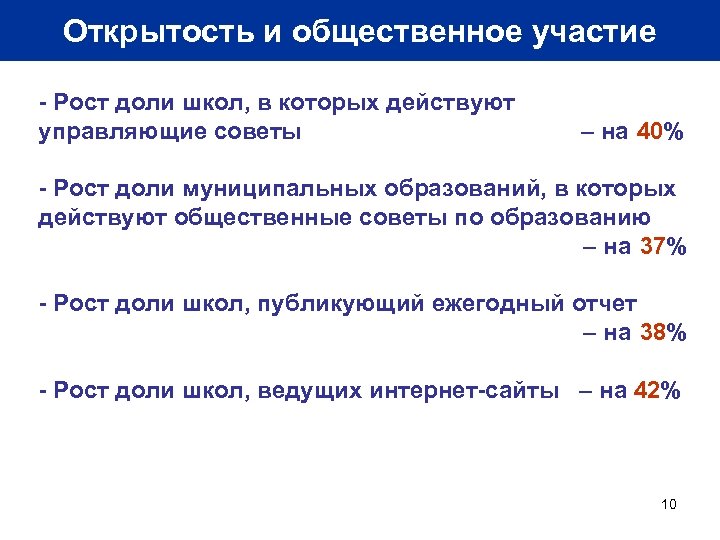 Открытость и общественное участие

- Рост доли школ, в которых действуют управляющие советы – на 40%

- Рост доли муниципальных образований, в которых действуют общественные советы по образованию – на 37%

- Рост доли школ, публикующий ежегодный отчет – на 38%

- Рост доли школ, ведущих интернет-сайты – на 42%

10